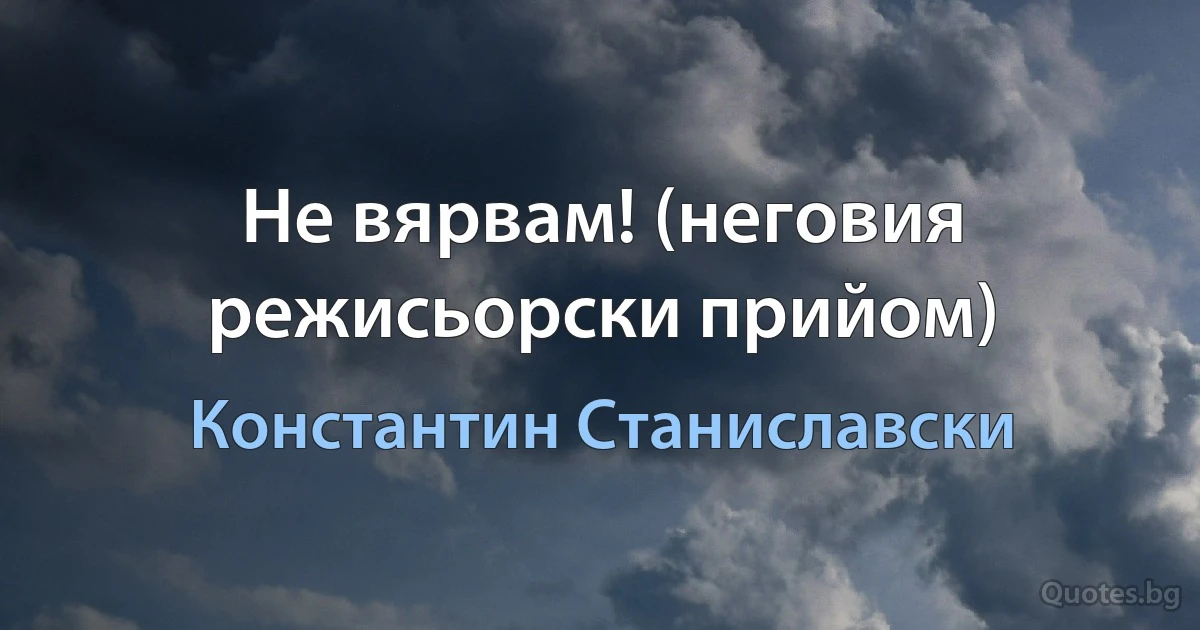 Не вярвам! (неговия режисьорски прийом)

Константин Станиславски

Quotes.bg